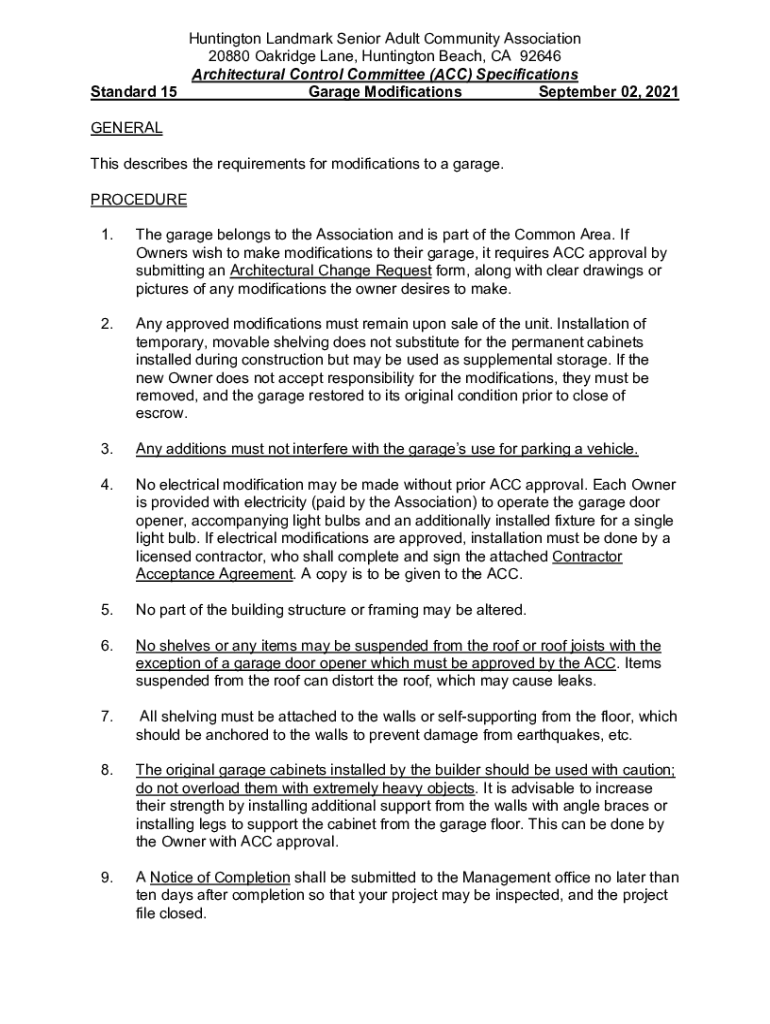 Huntington Landmark Senior Adult Community Association
20880 Oakridge Lane, Huntington Beach, CA 92646
Architectural Control Committee (ACC) Specifications
Standard 15 Garage Modifications September 02, 2021

GENERAL

This describes the requirements for modifications to a garage.

PROCEDURE

1. The garage belongs to the Association and is part of the Common Area. If Owners wish to make modifications to their garage, it requires ACC approval by submitting an Architectural Change Request form, along with clear drawings or pictures of any modifications the owner desires to make.

2. Any approved modifications must remain upon sale of the unit. Installation of temporary, movable shelving does not substitute for the permanent cabinets installed during construction but may be used as supplemental storage. If the new Owner does not accept responsibility for the modifications, they must be removed, and the garage restored to its original condition prior to close of escrow.

3. Any additions must not interfere with the garage's use for parking a vehicle.

4. No electrical modification may be made without prior ACC approval. Each Owner is provided with electricity (paid by the Association) to operate the garage door opener, accompanying light bulbs and an additionally installed fixture for a single light bulb. If electrical modifications are approved, installation must be done by a licensed contractor, who shall complete and sign the attached Contractor Acceptance Agreement. A copy is to be given to the ACC.

5. No part of the building structure or framing may be altered.

6. No shelves or any items may be suspended from the roof or roof joists with the exception of a garage door opener which must be approved by the ACC. Items suspended from the roof can distort the roof, which may cause leaks.

7. All shelving must be attached to the walls or self-supporting from the floor, which should be anchored to the walls to prevent damage from earthquakes, etc.

8. The original garage cabinets installed by the builder should be used with caution; do not overload them with extremely heavy objects. It is advisable to increase their strength by installing additional support from the walls with angle braces or installing legs to support the cabinet from the garage floor. This can be done by the Owner with ACC approval.

9. A Notice of Completion shall be submitted to the Management office no later than ten days after completion so that your project may be inspected, and the project file closed.